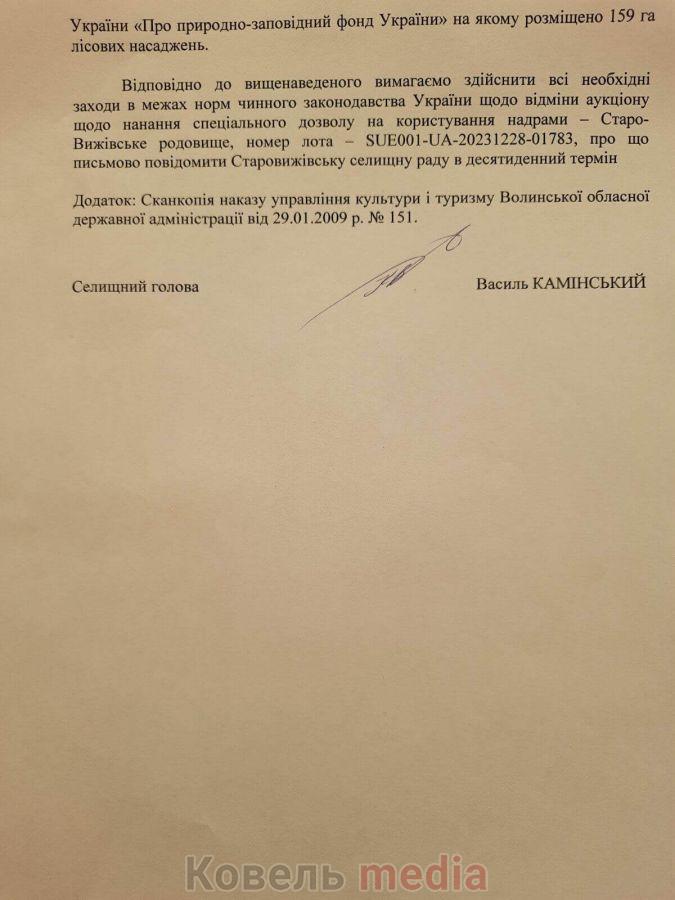 України «Про природно-заповідний фонд України» на якому розміщено 159 га лісових насаджень.

Відповідно до вищенаведеного вимагаємо здійснити всі необхідні заходи в межах норм чинного законодавства України щодо відміни аукціону щодо нанання спеціального дозволу на користування надрами – Старо-Вижівське родовище, номер лота – SUE001-UA-20231228-01783, про що письмово повідомити Старовижівську селищну раду в десятиденний термін

Додаток: Сканкопія наказу управління культури і туризму Волинської обласної державної адміністрації від 29.01.2009 р. № 151.

Селищний голова

Василь КАМІНСЬКИЙ

Ковель media